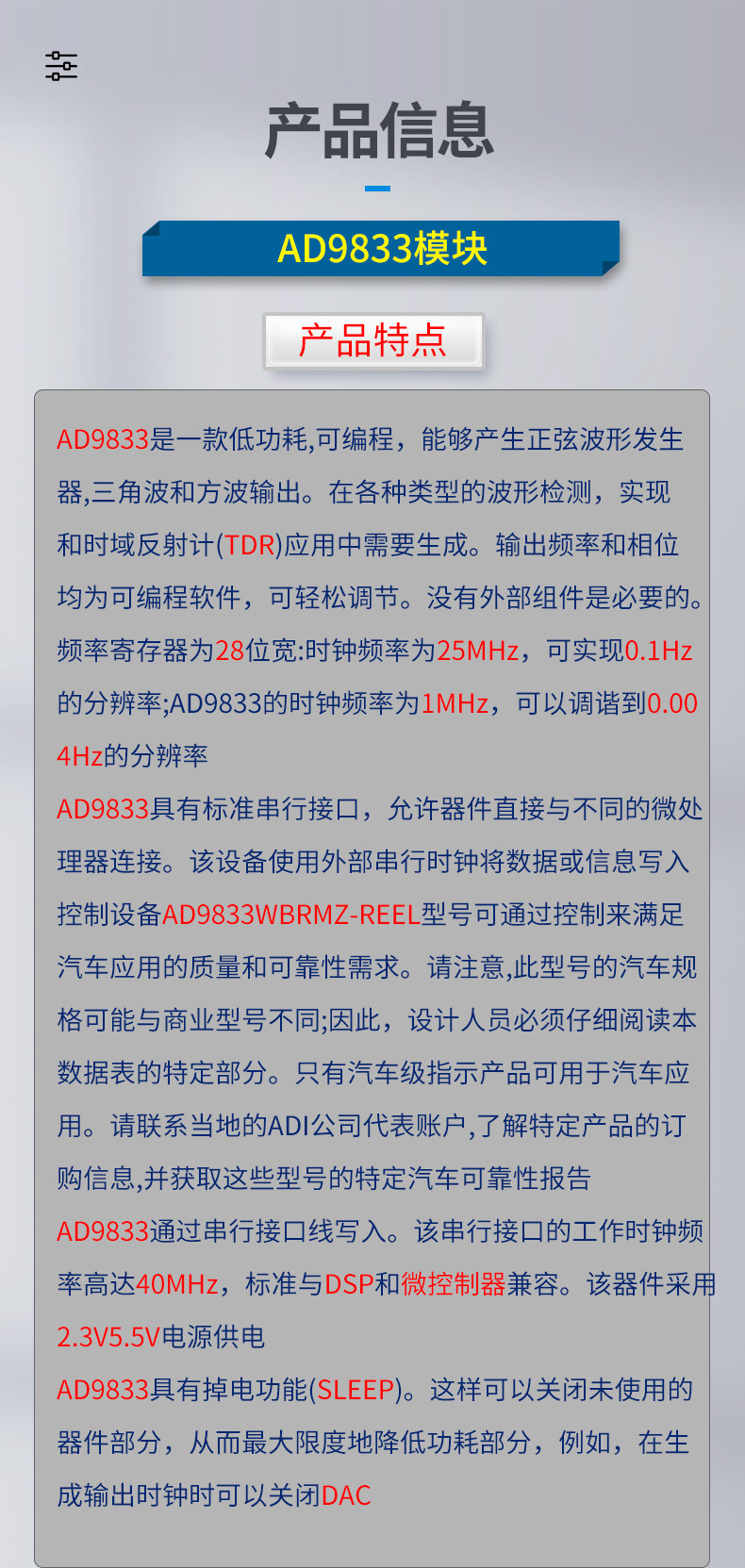 产品信息

AD9833模块

产品特点

AD9833是一款低功耗,可编程，能够产生正弦波形发生器,三角波和方波输出。在各种类型的波形检测，实现和时域反射计(TDR)应用中需要生成。输出频率和相位均为可编程软件，可轻松调节。没有外部组件是必要的。频率寄存器为28位宽:时钟频率为25MHz，可实现0.1Hz的分辨率;AD9833的时钟频率为1MHz，可以调谐到0.004Hz的分辨率

AD9833具有标准串行接口，允许器件直接与不同的微处理器连接。该设备使用外部串行时钟将数据或信息写入控制设备AD9833WBRMZ-REEL型号可通过控制来满足汽车应用的质量和可靠性需求。请注意,此型号的汽车规格可能与商业型号不同;因此，设计人员必须仔细阅读本数据表的特定部分。只有汽车级指示产品可用于汽车应用。请联系当地的ADI公司代表账户,了解特定产品的订购信息,并获取这些型号的特定汽车可靠性报告

AD9833通过串行接口线写入。该串行接口的工作时钟频率高达40MHz，标准与DSP和微控制器兼容。该器件采用2.3V5.5V电源供电

AD9833具有掉电功能(SLEEP)。这样可以关闭未使用的器件部分，从而最大限度地降低功耗部分，例如，在生成输出时钟时可以关闭DAC